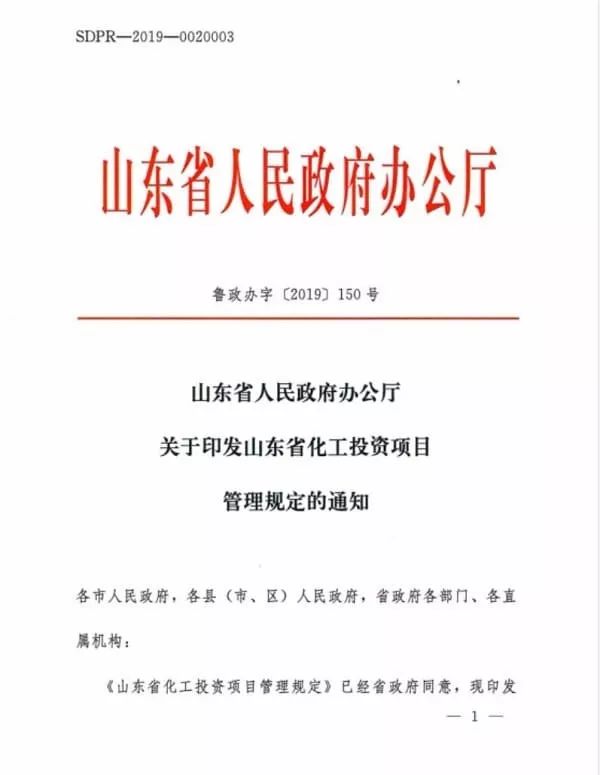 SDPR—2019—0020003

山东省人民政府办公厅

鲁政办字〔2019〕150号

山东省人民政府办公厅
关于印发山东省化工投资项目
管理规定的通知

各市人民政府，各县（市、区）人民政府，省政府各部门、各直属机构：

《山东省化工投资项目管理规定》已经省政府同意，现印发

— 1 —